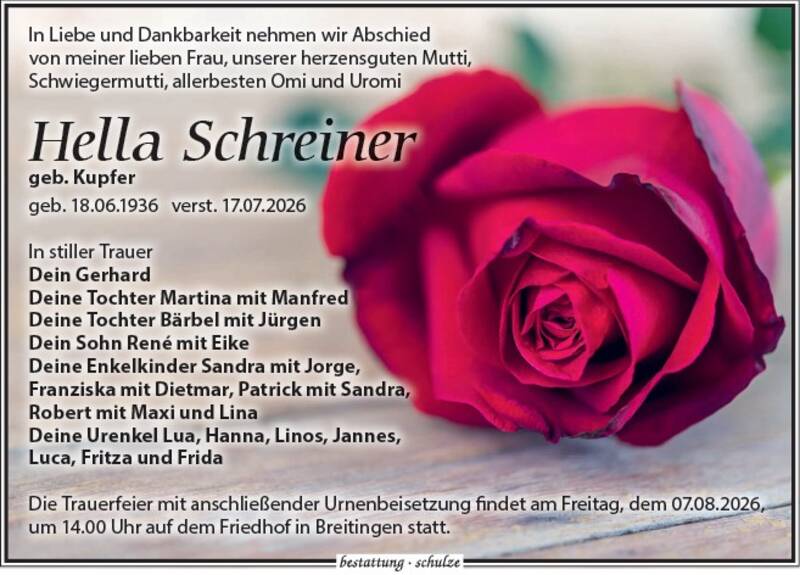 In Liebe und Dankbarkeit nehmen wir Abschied von meiner lieben Frau, unserer herzensguten Mutti, Schwiegermutti, allerbesten Omi und Uromi

Hella Schreiner
geb. Kupfer
geb. 18.06.1936 verst. 17.07.2026

In stiller Trauer
Dein Gerhard
Deine Tochter Martina mit Manfred
Deine Tochter Bärbel mit Jürgen
Dein Sohn René mit Eike
Deine Enkelkinder Sandra mit Jorge, Franziska mit Dietmar, Patrick mit Sandra, Robert mit Maxi und Lina
Deine Urenkel Lua, Hanna, Linos, Jannes, Luca, Fritza und Frida

Die Trauerfeier mit anschließender Urnenbeisetzung findet am Freitag, dem 07.08.2026, um 14.00 Uhr auf dem Friedhof in Breitingen statt.

bestattung · schulze